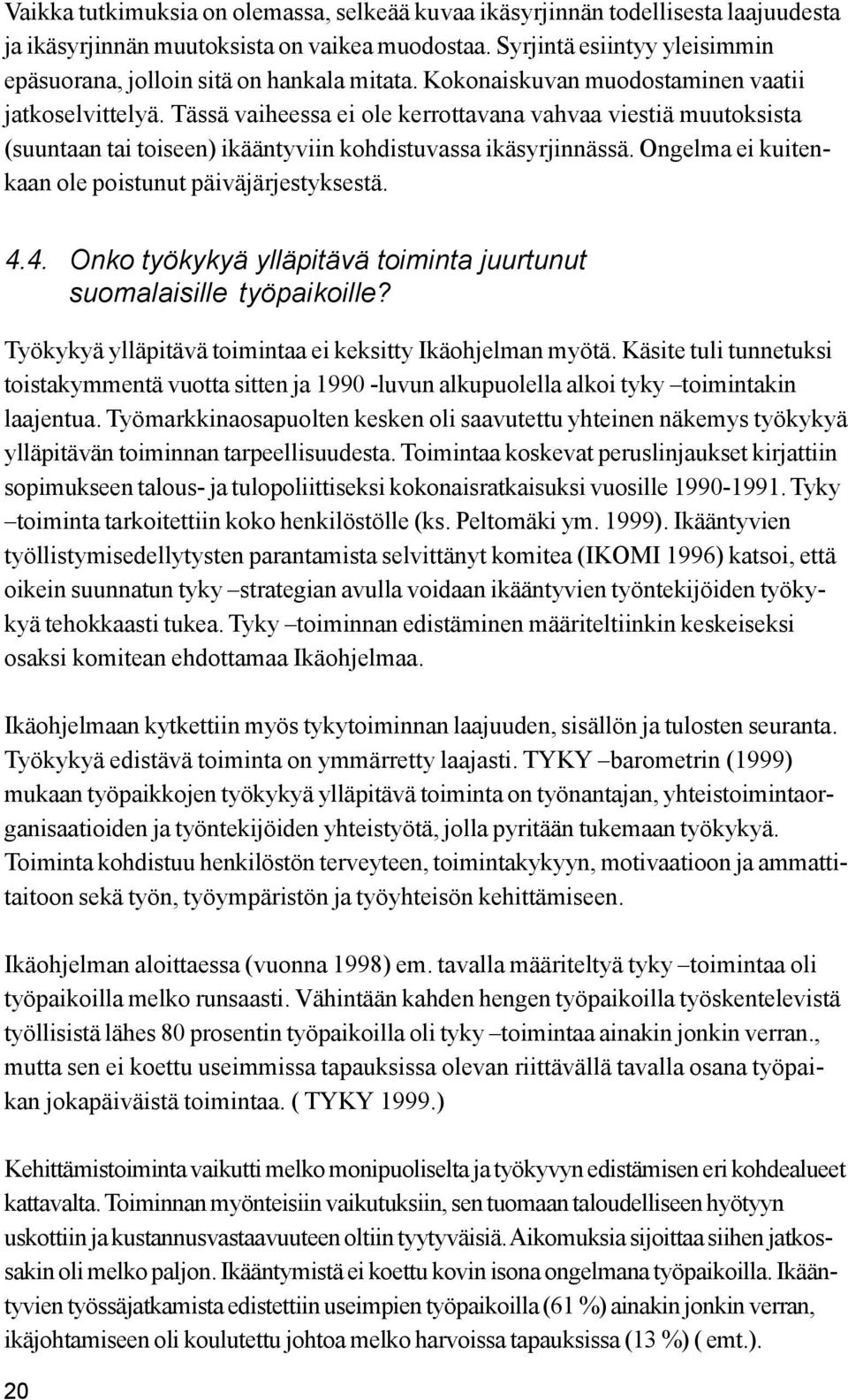 Vaikka tutkimuksia on olemassa, selkeää kuvaa ikäsyrjinnän todellisesta laajuudesta ja ikäsyrjinnän muutoksista on vaikea muodostaa. Syrjintä esiintyy yleisimmin epäsuorana, jolloin sitä on hankala mitata. Kokonaiskuvan muodostaminen vaatii jatkoselvittelyä. Tässä vaiheessa ei ole kerrottavana vahvaa viestiä muutoksista (suuntaan tai toiseen) ikääntyviin kohdistuvassa ikäsyrjinnässä. Ongelma ei kuitenkaan ole poistunut päiväjärjestyksestä.

4.4. Onko työkykyä ylläpitävä toiminta juurtunut suomalaisille työpaikoille?

Työkykyä ylläpitävä toimintaa ei keksitty Ikäohjelman myötä. Käsite tuli tunnetuksi toistakymmentä vuotta sitten ja 1990 -luvun alkupuolella alkoi tyky –toimintakin laajentua. Työmarkkinaosapuolten kesken oli saavutettu yhteinen näkemys työkykyä ylläpitävän toiminnan tarpeellisuudesta. Toimintaa koskevat peruslinjaukset kirjattiin sopimukseen talous- ja tulopoliittiseksi kokonaisratkaisuksi vuosille 1990-1991. Tyky –toiminta tarkoitettiin koko henkilöstölle (ks. Peltomäki ym. 1999). Ikääntyvien työllistymisedellytysten parantamista selvittänyt komitea (IKOMI 1996) katsoi, että oikein suunnatun tyky –strategian avulla voidaan ikääntyvien työntekijöiden työkykyä tehokkaasti tukea. Tyky –toiminnan edistäminen määriteltiinkin keskeiseksi osaksi komitean ehdottamaa Ikäohjelmaa.

Ikäohjelmaan kytkettiin myös tykytoiminnan laajuuden, sisällön ja tulosten seuranta. Työkykyä edistävä toiminta on ymmärretty laajasti. TYKY –barometrin (1999) mukaan työpaikkojen työkykyä ylläpitävä toiminta on työnantajan, yhteistoimintaorganisaatioiden ja työntekijöiden yhteistyötä, jolla pyritään tukemaan työkykyä. Toiminta kohdistuu henkilöstön terveyteen, toimintakykyyn, motivaatioon ja ammattitaitoon sekä työn, työympäristön ja työyhteisön kehittämiseen.

Ikäohjelman aloittaessa (vuonna 1998) em. tavalla määriteltyä tyky –toimintaa oli työpaikoilla melko runsaasti. Vähintään kahden hengen työpaikoilla työskentelevistä työllisistä lähes 80 prosentin työpaikoilla oli tyky –toimintaa ainakin jonkin verran., mutta sen ei koettu useimmissa tapauksissa olevan riittävällä tavalla osana työpaikan jokapäiväistä toimintaa. ( TYKY 1999.)

Kehittämistoiminta vaikutti melko monipuoliselta ja työkyvyn edistämisen eri kohdealueet kattavalta. Toiminnan myönteisiin vaikutuksiin, sen tuomaan taloudelliseen hyötyyn uskottiin ja kustannusvastaavuuteen oltiin tyytyväisiä. Aikomuksia sijoittaa siihen jatkossakin oli melko paljon. Ikääntymistä ei koettu kovin isona ongelmana työpaikoilla. Ikääntyvien työssäjatkamista edistettiin useimpien työpaikoilla (61 %) ainakin jonkin verran, ikäjohtamiseen oli koulutettu johtoa melko harvoissa tapauksissa (13 %) ( emt.).

20